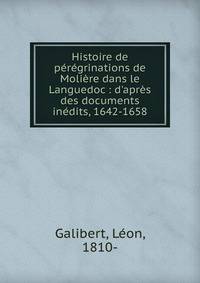 Histoire de pérégrinations de Molière dans le Languedoc : d'après des documents inédits, 1642-1658

Galibert, Léon, 1810-